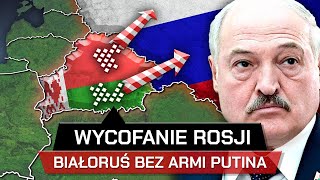 WYCOFANIE ROSJI
BIAŁORUŚ BEZ ARMI PUTINA